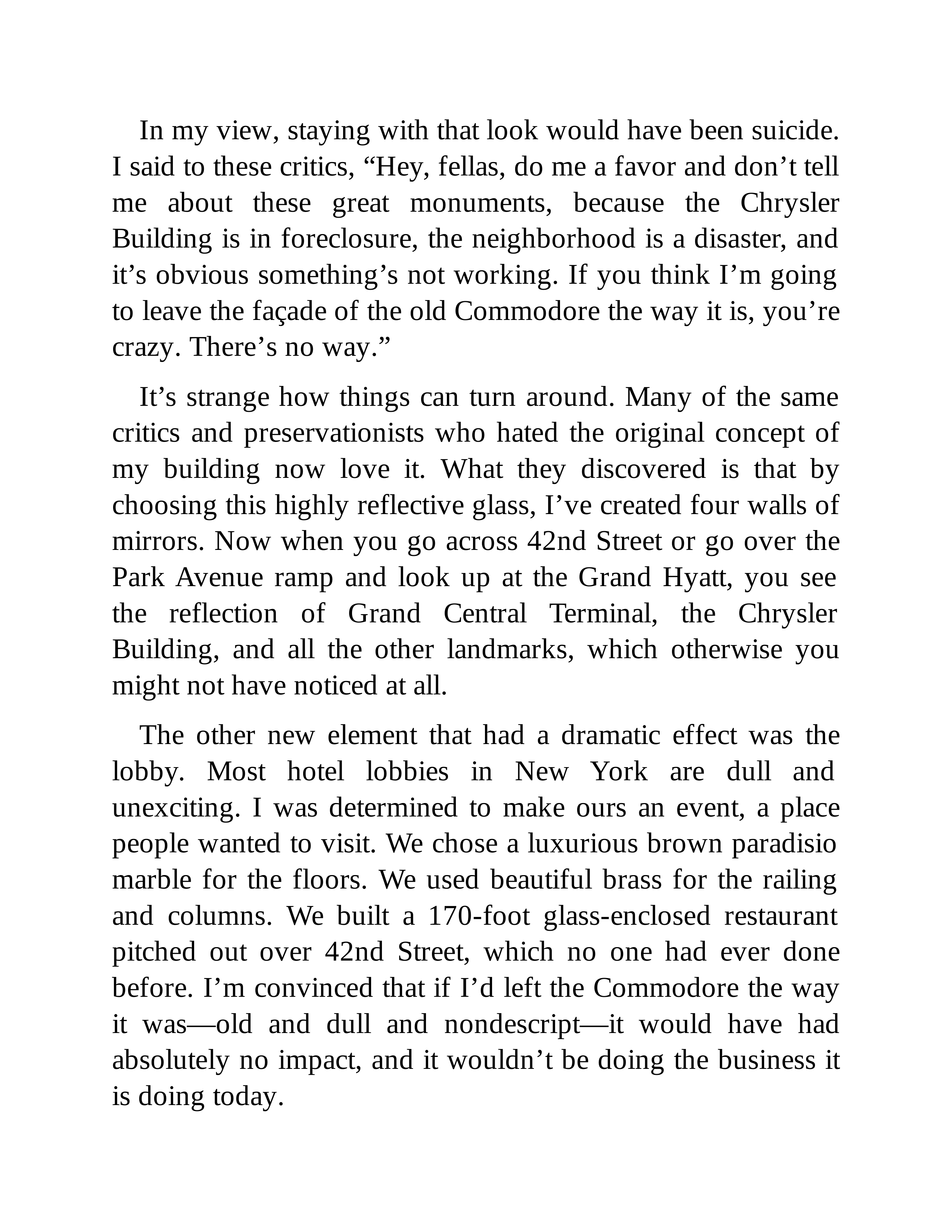 In my view, staying with that look would have been suicide. I said to these critics, “Hey, fellas, do me a favor and don’t tell me about these great monuments, because the Chrysler Building is in foreclosure, the neighborhood is a disaster, and it’s obvious something’s not working. If you think I’m going to leave the façade of the old Commodore the way it is, you’re crazy. There’s no way.”

It’s strange how things can turn around. Many of the same critics and preservationists who hated the original concept of my building now love it. What they discovered is that by choosing this highly reflective glass, I’ve created four walls of mirrors. Now when you go across 42nd Street or go over the Park Avenue ramp and look up at the Grand Hyatt, you see the reflection of Grand Central Terminal, the Chrysler Building, and all the other landmarks, which otherwise you might not have noticed at all.

The other new element that had a dramatic effect was the lobby. Most hotel lobbies in New York are dull and unexciting. I was determined to make ours an event, a place people wanted to visit. We chose a luxurious brown paradisio marble for the floors. We used beautiful brass for the railing and columns. We built a 170-foot glass-enclosed restaurant pitched out over 42nd Street, which no one had ever done before. I’m convinced that if I’d left the Commodore the way it was—old and dull and nondescript—it would have had absolutely no impact, and it wouldn’t be doing the business it is doing today.